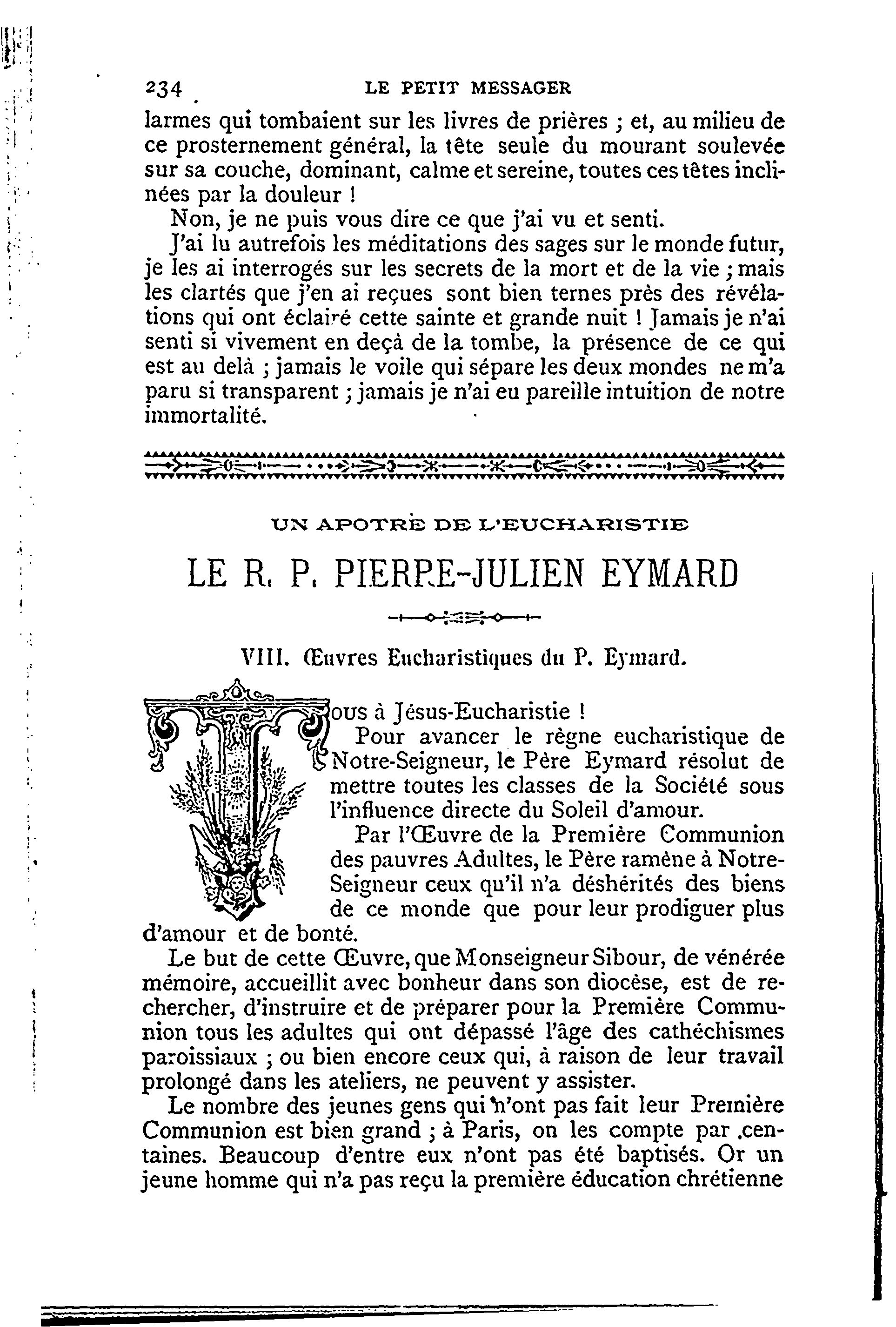 234 LE PETIT MESSAGER

larmes qui tombaient sur les livres de prières ; et, au milieu de ce prosternement général, la tête seule du mourant soulevée sur sa couche, dominant, calme et sereine, toutes ces têtes inclinées par la douleur !

Non, je ne puis vous dire ce que j'ai vu et senti.

J'ai lu autrefois les méditations des sages sur le monde futur, je les ai interrogés sur les secrets de la mort et de la vie ; mais les clartés que j'en ai reçues sont bien ternes près des révélations qui ont éclairé cette sainte et grande nuit ! Jamais je n'ai senti si vivement en deçà de la tombe, la présence de ce qui est au delà ; jamais le voile qui sépare les deux mondes ne m'a paru si transparent ; jamais je n'ai eu pareille intuition de notre immortalité.

UN APOTRE DE L'EUCHARISTIE

LE R. P. PIERRE-JULIEN EYMARD

VIII. Œuvres Eucharistiques du P. Eymard.

Tous à Jésus-Eucharistie !

Pour avancer le règne eucharistique de Notre-Seigneur, le Père Eymard résolut de mettre toutes les classes de la Société sous l'influence directe du Soleil d'amour.

Par l'Œuvre de la Première Communion des pauvres Adultes, le Père ramène à Notre-Seigneur ceux qu'il n'a déshérités des biens de ce monde que pour leur prodiguer plus d'amour et de bonté.

Le but de cette Œuvre, que Monseigneur Sibour, de vénérée mémoire, accueillit avec bonheur dans son diocèse, est de rechercher, d'instruire et de préparer pour la Première Communion tous les adultes qui ont dépassé l'âge des cathéchismes paroissiaux ; ou bien encore ceux qui, à raison de leur travail prolongé dans les ateliers, ne peuvent y assister.

Le nombre des jeunes gens qui n'ont pas fait leur Première Communion est bien grand ; à Paris, on les compte par centaines. Beaucoup d'entre eux n'ont pas été baptisés. Or un jeune homme qui n'a pas reçu la première éducation chrétienne